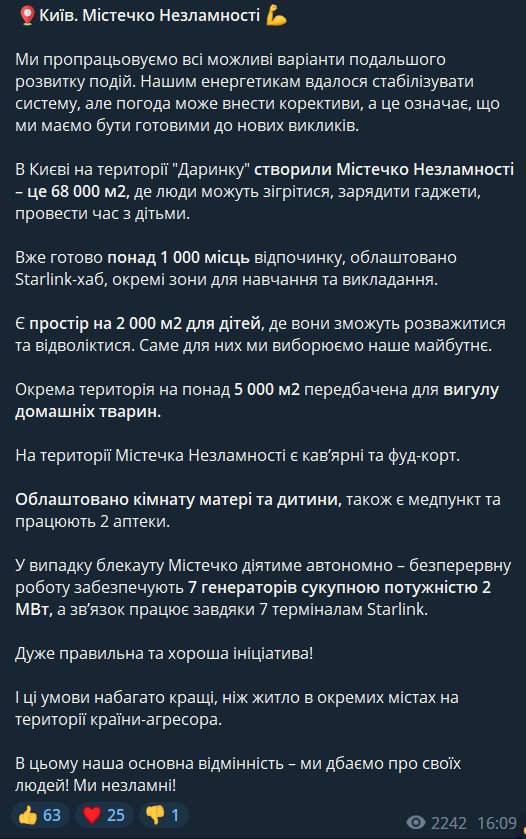 📍Київ. Містечко Незламності 💪

Ми пропрацьовуємо всі можливі варіанти подальшого розвитку подій. Нашим енергетикам вдалося стабілізувати систему, але погода може внести корективи, а це означає, що ми маємо бути готовими до нових викликів.

В Києві на території "Даринку" створили Містечко Незламності – це 68 000 м2, де люди можуть зігрітися, зарядити гаджети, провести час з дітьми.

Вже готово понад 1 000 місць відпочинку, облаштовано Starlink-хаб, окремі зони для навчання та викладання.

Є простір на 2 000 м2 для дітей, де вони зможуть розважитися та відволіктися. Саме для них ми виборюємо наше майбутнє.

Окрема територія на понад 5 000 м2 передбачена для вигулу домашніх тварин.

На території Містечка Незламності є кав'ярні та фуд-корт.

Облаштовано кімнату матері та дитини, також є медпункт та працюють 2 аптеки.

У випадку блекауту Містечко діятиме автономно – безперервну роботу забезпечують 7 генераторів сукупною потужністю 2 МВт, а зв'язок працює завдяки 7 терміналам Starlink.

Дуже правильна та хороша ініціатива!

І ці умови набагато кращі, ніж житло в окремих містах на території країни-агресора.

В цьому наша основна відмінність – ми дбаємо про своїх людей! Ми незламні!

👍 63 ❤️ 25 👎 1 2242 16:09